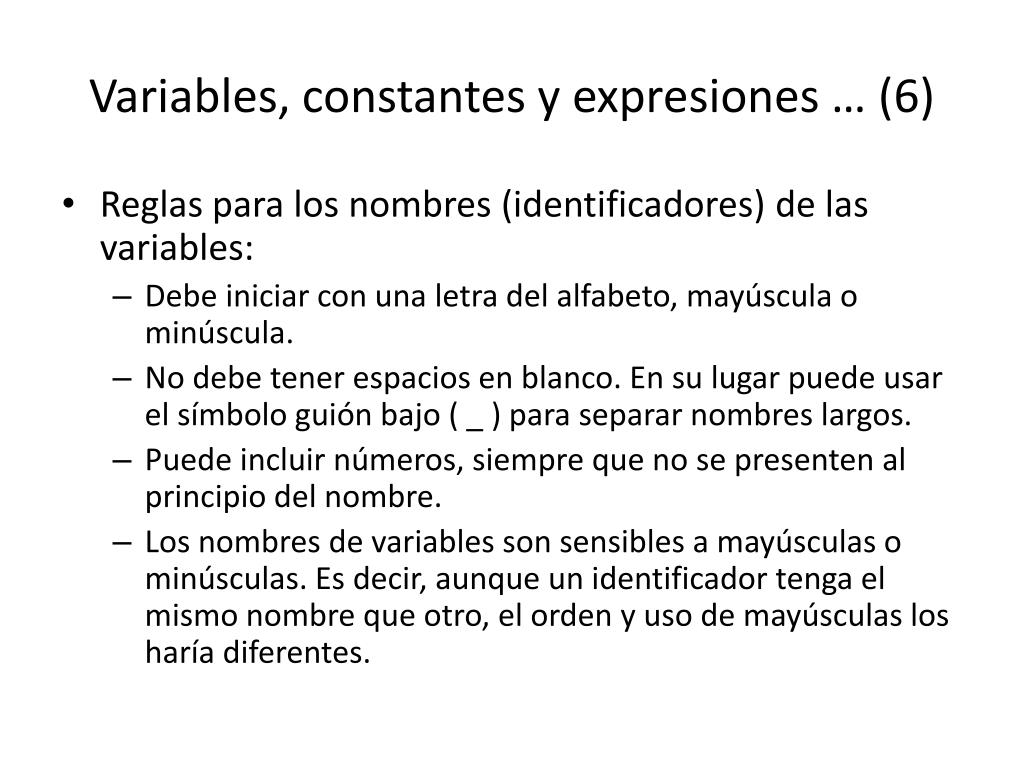 Variables, constantes y expresiones … (6)

• Reglas para los nombres (identificadores) de las variables:
– Debe iniciar con una letra del alfabeto, mayúscula o minúscula.
– No debe tener espacios en blanco. En su lugar puede usar el símbolo guión bajo ( _ ) para separar nombres largos.
– Puede incluir números, siempre que no se presenten al principio del nombre.
– Los nombres de variables son sensibles a mayúsculas o minúsculas. Es decir, aunque un identificador tenga el mismo nombre que otro, el orden y uso de mayúsculas los haría diferentes.